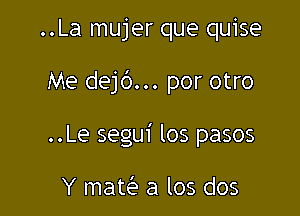 ..La mujer que quise

Me dejó... por otro

..Le seguí los pasos

Y maté a los dos